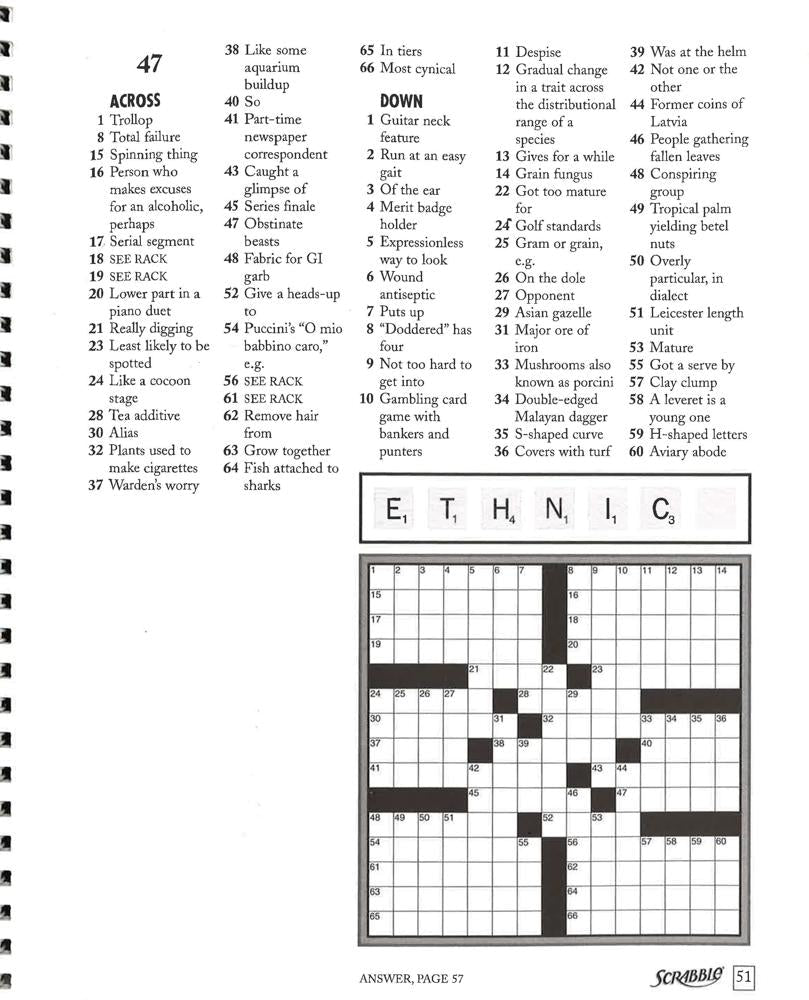 47

ACROSS
1 Trollop
8 Total failure
15 Spinning thing
16 Person who makes excuses for an alcoholic, perhaps
17 Serial segment
18 SEE RACK
19 SEE RACK
20 Lower part in a piano duet
21 Really digging
23 Least likely to be spotted
24 Like a cocoon stage
28 Tea additive
30 Alias
32 Plants used to make cigarettes
37 Warden's worry
38 Like some aquarium buildup
40 So
41 Part-time newspaper correspondent
43 Caught a glimpse of
45 Series finale
47 Obstinate beasts
48 Fabric for GI garb
52 Give a heads-up to
54 Puccini's "O mio babbino caro," e.g.
56 SEE RACK
61 SEE RACK
62 Remove hair from
63 Grow together
64 Fish attached to sharks
65 In tiers
66 Most cynical

DOWN
1 Guitar neck feature
2 Run at an easy gait
3 Of the ear
4 Merit badge holder
5 Expressionless way to look
6 Wound antiseptic
7 Puts up
8 "Doddered" has four
9 Not too hard to get into
10 Gambling card game with bankers and punters
11 Despise
12 Gradual change in a trait across the distributional range of a species
13 Gives for a while
14 Grain fungus
22 Got too mature for
24 Golf standards
25 Gram or grain, e.g.
26 On the dole
27 Opponent
29 Asian gazelle
31 Major ore of iron
33 Mushrooms also known as porcini
34 Double-edged Malayan dagger
35 S-shaped curve
36 Covers with turf
39 Was at the helm
42 Not one or the other
44 Former coins of Latvia
46 People gathering fallen leaves
48 Conspiring group
49 Tropical palm yielding betel nuts
50 Overly particular, in dialect
51 Leicester length unit
53 Mature
55 Got a serve by
57 Clay clump
58 A leveret is a young one
59 H-shaped letters
60 Aviary abode

$E_1$ $T_1$ $H_4$ $N_1$ $I_1$ $C_3$

1 2 3 4 5 6 7 8 9 10 11 12 13 14
15 16
17 18
19 20
21 22 23
24 25 26 27 28 29
30 31 32 33 34 35 36
37 38 39 40
41 42 43 44
45 46 47
48 49 50 51 52 53
54 55 56 57 58 59 60
61 62
63 64
65 66

ANSWER, PAGE 57

SCRABBLE 51